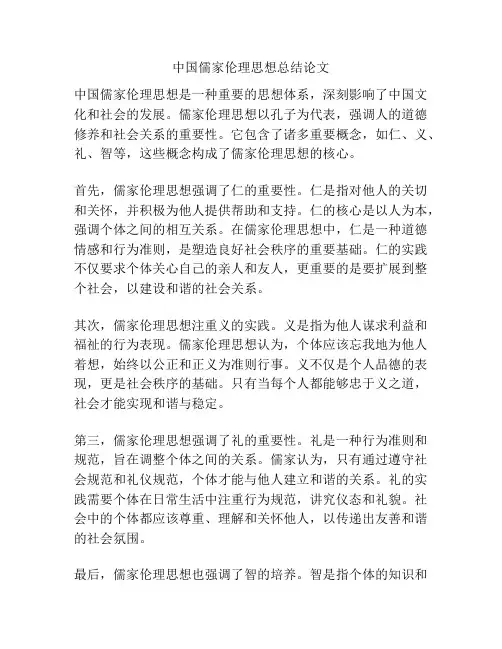 中国儒家伦理思想总结论文

中国儒家伦理思想是一种重要的思想体系，深刻影响了中国文化和社会的发展。儒家伦理思想以孔子为代表，强调人的道德修养和社会关系的重要性。它包含了诸多重要概念，如仁、义、礼、智等，这些概念构成了儒家伦理思想的核心。

首先，儒家伦理思想强调了仁的重要性。仁是指对他人的关切和关怀，并积极为他人提供帮助和支持。仁的核心是以人为本，强调个体之间的相互关系。在儒家伦理思想中，仁是一种道德情感和行为准则，是塑造良好社会秩序的重要基础。仁的实践不仅要求个体关心自己的亲人和友人，更重要的是要扩展到整个社会，以建设和谐的社会关系。

其次，儒家伦理思想注重义的实践。义是指为他人谋求利益和福祉的行为表现。儒家伦理思想认为，个体应该忘我地为他人着想，始终以公正和正义为准则行事。义不仅是个人品德的表现，更是社会秩序的基础。只有当每个人都能够忠于义之道，社会才能实现和谐与稳定。

第三，儒家伦理思想强调了礼的重要性。礼是一种行为准则和规范，旨在调整个体之间的关系。儒家认为，只有通过遵守社会规范和礼仪规范，个体才能与他人建立和谐的关系。礼的实践需要个体在日常生活中注重行为规范，讲究仪态和礼貌。社会中的个体都应该尊重、理解和关怀他人，以传递出友善和谐的社会氛围。

最后，儒家伦理思想也强调了智的培养。智是指个体的知识和